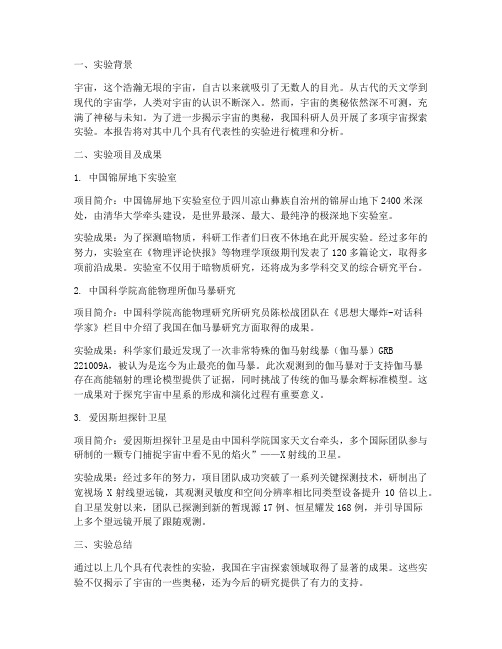 一、实验背景

宇宙，这个浩瀚无垠的宇宙，自古以来就吸引了无数人的目光。从古代的天文学到现代的宇宙学，人类对宇宙的认识不断深入。然而，宇宙的奥秘依然深不可测，充满了神秘与未知。为了进一步揭示宇宙的奥秘，我国科研人员开展了多项宇宙探索实验。本报告将对其中几个具有代表性的实验进行梳理和分析。

二、实验项目及成果

1. 中国锦屏地下实验室

项目简介：中国锦屏地下实验室位于四川凉山彝族自治州的锦屏山地下 2400 米深处，由清华大学牵头建设，是世界最深、最大、最纯净的极深地下实验室。

实验成果：为了探测暗物质，科研工作者们日夜不休地在此开展实验。经过多年的努力，实验室在《物理评论快报》等物理学顶级期刊发表了 120 多篇论文，取得多项前沿成果。实验室不仅用于暗物质研究，还将成为多学科交叉的综合研究平台。

2. 中国科学院高能物理所伽马暴研究

项目简介：中国科学院高能物理研究所研究员陈松战团队在《思想大爆炸-对话科学家》栏目中介绍了我国在伽马暴研究方面取得的成果。

实验成果：科学家们最近发现了一次非常特殊的伽马射线暴（伽马暴）GRB 221009A，被认为是迄今为止最亮的伽马暴。此次观测到的伽马暴对于支持伽马暴存在高能辐射的理论模型提供了证据，同时挑战了传统的伽马暴余辉标准模型。这一成果对于探究宇宙中星系的形成和演化过程有重要意义。

3. 爱因斯坦探针卫星

项目简介：爱因斯坦探针卫星是由中国科学院国家天文台牵头，多个国际团队参与研制的一颗专门捕捉宇宙中看不见的焰火”——X 射线的卫星。

实验成果：经过多年的努力，项目团队成功突破了一系列关键探测技术，研制出了宽视场 X 射线望远镜，其观测灵敏度和空间分辨率相比同类型设备提升 10 倍以上。自卫星发射以来，团队已探测到新的暂现源 17 例、恒星耀发 168 例，并引导国际上多个望远镜开展了跟随观测。

三、实验总结

通过以上几个具有代表性的实验，我国在宇宙探索领域取得了显著的成果。这些实验不仅揭示了宇宙的一些奥秘，还为今后的研究提供了有力的支持。